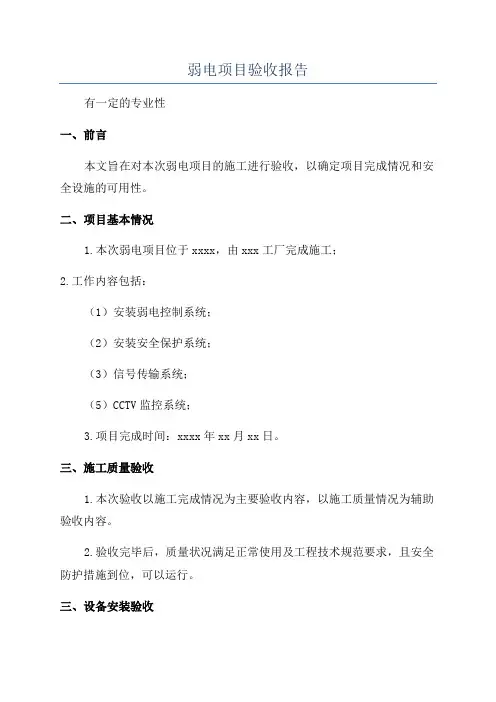 弱电项目验收报告

有一定的专业性

一、前言

本文旨在对本次弱电项目的施工进行验收，以确定项目完成情况和安全设施的可用性。

二、项目基本情况

1.本次弱电项目位于 xxxx，由 xxx 工厂完成施工；

2.工作内容包括：

（1）安装弱电控制系统；

（2）安装安全保护系统；

（3）信号传输系统；

（5）CCTV 监控系统；

3.项目完成时间：xxxx 年 xx 月 xx 日。

三、施工质量验收

1.本次验收以施工完成情况为主要验收内容，以施工质量情况为辅助验收内容。

2.验收完毕后，质量状况满足正常使用及工程技术规范要求，且安全防护措施到位，可以运行。

三、设备安装验收